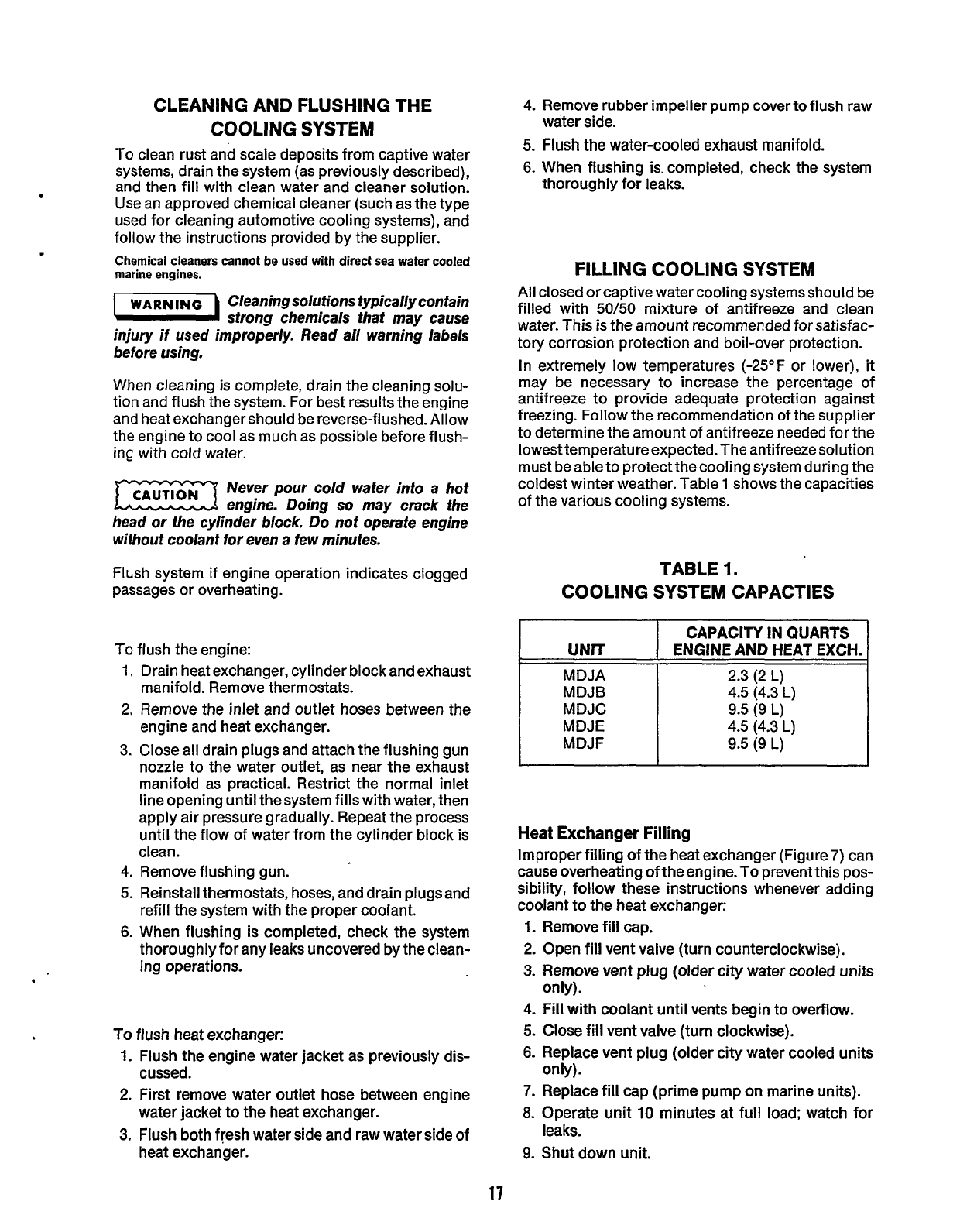 CLEANING AND FLUSHING THE COOLING SYSTEM

To clean rust and scale deposits from captive water systems, drain the system (as previously described), and then fill with clean water and cleaner solution. Use an approved chemical cleaner (such as the type used for cleaning automotive cooling systems), and follow the instructions provided by the supplier.

Chemical cleaners cannot be used with direct sea water cooled marine engines.

WARNING Cleaning solutions typically contain strong chemicals that may cause injury if used improperly. Read all warning labels before using.

When cleaning is complete, drain the cleaning solution and flush the system. For best results the engine and heat exchanger should be reverse-flushed. Allow the engine to cool as much as possible before flushing with cold water.

CAUTION Never pour cold water into a hot engine. Doing so may crack the head or the cylinder block. Do not operate engine without coolant for even a few minutes.

Flush system if engine operation indicates clogged passages or overheating.

To flush the engine:
1. Drain heat exchanger, cylinder block and exhaust manifold. Remove thermostats.
2. Remove the inlet and outlet hoses between the engine and heat exchanger.
3. Close all drain plugs and attach the flushing gun nozzle to the water outlet, as near the exhaust manifold as practical. Restrict the normal inlet line opening until the system fills with water, then apply air pressure gradually. Repeat the process until the flow of water from the cylinder block is clean.
4. Remove flushing gun.
5. Reinstall thermostats, hoses, and drain plugs and refill the system with the proper coolant.
6. When flushing is completed, check the system thoroughly for any leaks uncovered by the cleaning operations.

To flush heat exchanger:
1. Flush the engine water jacket as previously discussed.
2. First remove water outlet hose between engine water jacket to the heat exchanger.
3. Flush both fresh water side and raw water side of heat exchanger.
4. Remove rubber impeller pump cover to flush raw water side.
5. Flush the water-cooled exhaust manifold.
6. When flushing is completed, check the system thoroughly for leaks.

FILLING COOLING SYSTEM

All closed or captive water cooling systems should be filled with 50/50 mixture of antifreeze and clean water. This is the amount recommended for satisfactory corrosion protection and boil-over protection.

In extremely low temperatures (-25°F or lower), it may be necessary to increase the percentage of antifreeze to provide adequate protection against freezing. Follow the recommendation of the supplier to determine the amount of antifreeze needed for the lowest temperature expected. The antifreeze solution must be able to protect the cooling system during the coldest winter weather. Table 1 shows the capacities of the various cooling systems.

TABLE 1.
COOLING SYSTEM CAPACTIES

| UNIT | CAPACITY IN QUARTS ENGINE AND HEAT EXCH. |
|---|---|
| MDJA | 2.3 (2 L) |
| MDJB | 4.5 (4.3 L) |
| MDJC | 9.5 (9 L) |
| MDJE | 4.5 (4.3 L) |
| MDJF | 9.5 (9 L) |

Heat Exchanger Filling

Improper filling of the heat exchanger (Figure 7) can cause overheating of the engine. To prevent this possibility, follow these instructions whenever adding coolant to the heat exchanger:
1. Remove fill cap.
2. Open fill vent valve (turn counterclockwise).
3. Remove vent plug (older city water cooled units only).
4. Fill with coolant until vents begin to overflow.
5. Close fill vent valve (turn clockwise).
6. Replace vent plug (older city water cooled units only).
7. Replace fill cap (prime pump on marine units).
8. Operate unit 10 minutes at full load; watch for leaks.
9. Shut down unit.

17